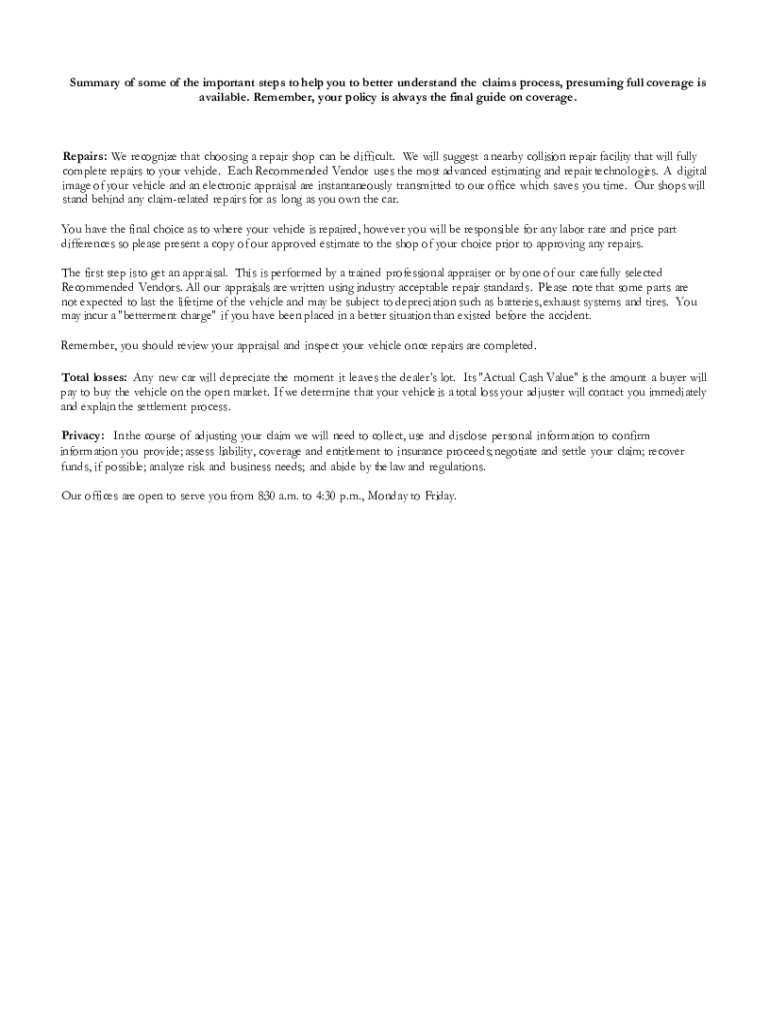 Summary of some of the important steps to help you to better understand the claims process, presuming full coverage is available. Remember, your policy is always the final guide on coverage.

Repairs: We recognize that choosing a repair shop can be difficult. We will suggest a nearby collision repair facility that will fully complete repairs to your vehicle. Each Recommended Vendor uses the most advanced estimating and repair technologies. A digital image of your vehicle and an electronic appraisal are instantaneously transmitted to our office which saves you time. Our shops will stand behind any claim-related repairs for as long as you own the car.

You have the final choice as to where your vehicle is repaired, however you will be responsible for any labor rate and price part differences so please present a copy of our approved estimate to the shop of your choice prior to approving any repairs.

The first step is to get an appraisal. This is performed by a trained professional appraiser or by one of our carefully selected Recommended Vendors. All our appraisals are written using industry acceptable repair standards. Please note that some parts are not expected to last the lifetime of the vehicle and may be subject to depreciation such as batteries, exhaust systems and tires. You may incur a "betterment charge" if you have been placed in a better situation than existed before the accident.

Remember, you should review your appraisal and inspect your vehicle once repairs are completed.

Total losses: Any new car will depreciate the moment it leaves the dealer's lot. Its "Actual Cash Value" is the amount a buyer will pay to buy the vehicle on the open market. If we determine that your vehicle is a total loss your adjuster will contact you immediately and explain the settlement process.

Privacy: In the course of adjusting your claim we will need to collect, use and disclose personal information to confirm information you provide; assess liability, coverage and entitlement to insurance proceeds; negotiate and settle your claim; recover funds, if possible; analyze risk and business needs; and abide by the law and regulations.

Our offices are open to serve you from 8:30 a.m. to 4:30 p.m., Monday to Friday.